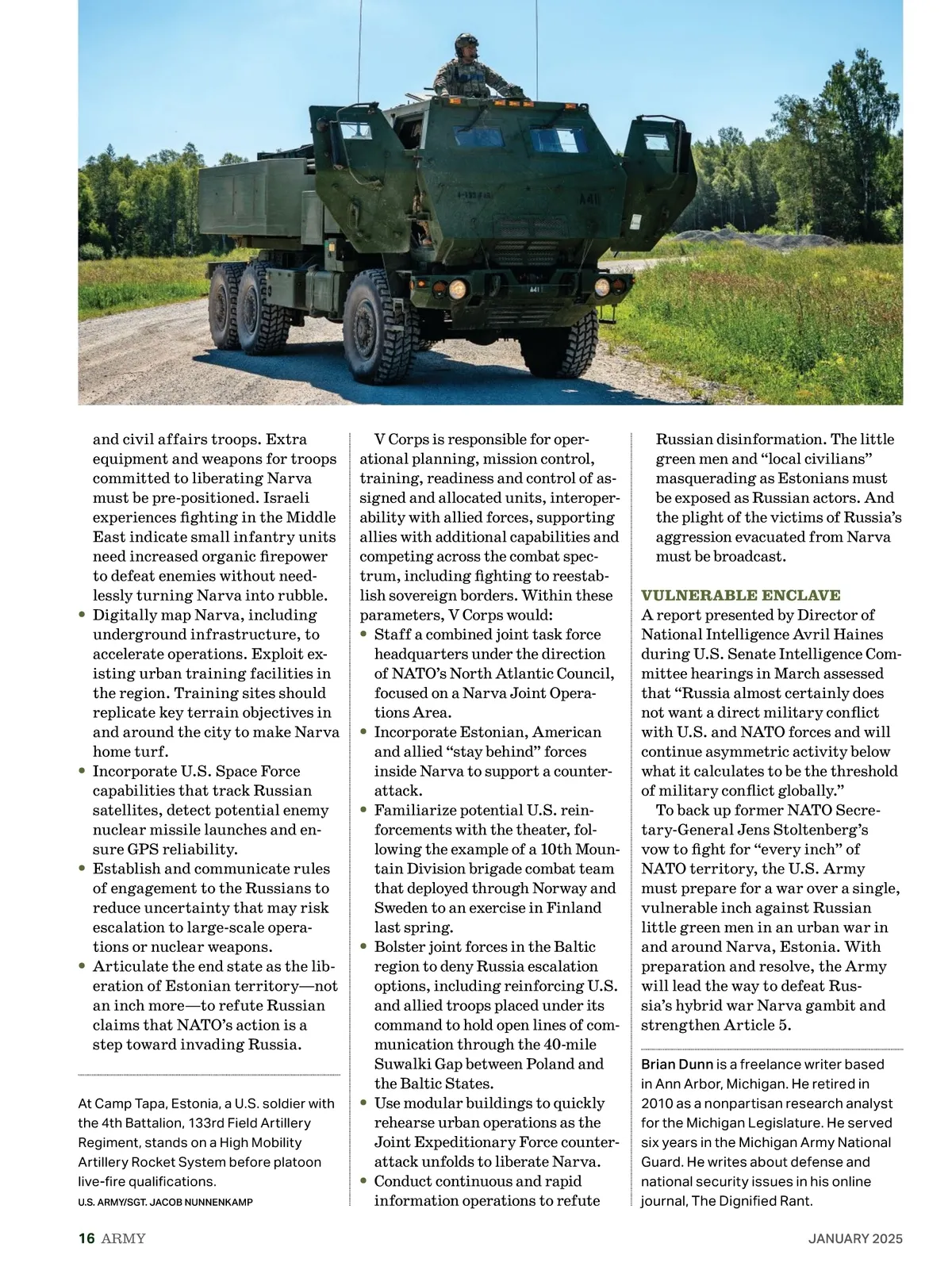 and civil affairs troops. Extra equipment and weapons for troops committed to liberating Narva must be pre-positioned. Israeli experiences fighting in the Middle East indicate small infantry units need increased organic firepower to defeat enemies without needlessly turning Narva into rubble.
• Digitally map Narva, including underground infrastructure, to accelerate operations. Exploit existing urban training facilities in the region. Training sites should replicate key terrain objectives in and around the city to make Narva home turf.
• Incorporate U.S. Space Force capabilities that track Russian satellites, detect potential enemy nuclear missile launches and ensure GPS reliability.
• Establish and communicate rules of engagement to the Russians to reduce uncertainty that may risk escalation to large-scale operations or nuclear weapons.
• Articulate the end state as the liberation of Estonian territory—not an inch more—to refute Russian claims that NATO's action is a step toward invading Russia.

At Camp Tapa, Estonia, a U.S. soldier with the 4th Battalion, 133rd Field Artillery Regiment, stands on a High Mobility Artillery Rocket System before platoon live-fire qualifications.
U.S. ARMY/SGT. JACOB NUNNENKAMP

V Corps is responsible for operational planning, mission control, training, readiness and control of assigned and allocated units, interoperability with allied forces, supporting allies with additional capabilities and competing across the combat spectrum, including fighting to reestablish sovereign borders. Within these parameters, V Corps would:
• Staff a combined joint task force headquarters under the direction of NATO's North Atlantic Council, focused on a Narva Joint Operations Area.
• Incorporate Estonian, American and allied "stay behind" forces inside Narva to support a counterattack.
• Familiarize potential U.S. reinforcements with the theater, following the example of a 10th Mountain Division brigade combat team that deployed through Norway and Sweden to an exercise in Finland last spring.
• Bolster joint forces in the Baltic region to deny Russia escalation options, including reinforcing U.S. and allied troops placed under its command to hold open lines of communication through the 40-mile Suwalki Gap between Poland and the Baltic States.
• Use modular buildings to quickly rehearse urban operations as the Joint Expeditionary Force counterattack unfolds to liberate Narva.
• Conduct continuous and rapid information operations to refute Russian disinformation. The little green men and "local civilians" masquerading as Estonians must be exposed as Russian actors. And the plight of the victims of Russia's aggression evacuated from Narva must be broadcast.

VULNERABLE ENCLAVE
A report presented by Director of National Intelligence Avril Haines during U.S. Senate Intelligence Committee hearings in March assessed that "Russia almost certainly does not want a direct military conflict with U.S. and NATO forces and will continue asymmetric activity below what it calculates to be the threshold of military conflict globally."

To back up former NATO Secretary-General Jens Stoltenberg's vow to fight for "every inch" of NATO territory, the U.S. Army must prepare for a war over a single, vulnerable inch against Russian little green men in an urban war in and around Narva, Estonia. With preparation and resolve, the Army will lead the way to defeat Russia's hybrid war Narva gambit and strengthen Article 5.

Brian Dunn is a freelance writer based in Ann Arbor, Michigan. He retired in 2010 as a nonpartisan research analyst for the Michigan Legislature. He served six years in the Michigan Army National Guard. He writes about defense and national security issues in his online journal, The Dignified Rant.

16 ARMY

JANUARY 2025